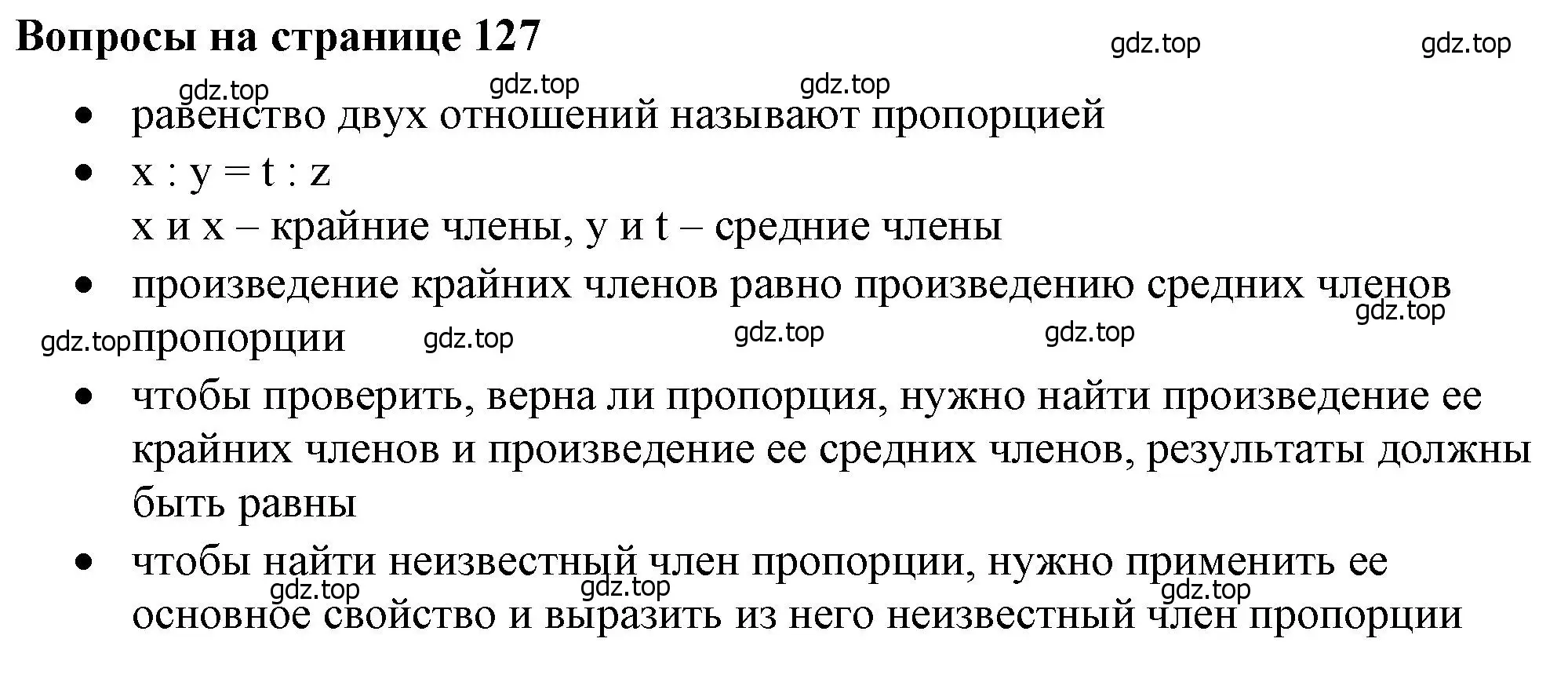 Вопросы на странице 127

gdz.top gdz.top gdz.top gdz.top gdz.top

- равенство двух отношений называют пропорцией
- $x : y = t : z$
  x и x – крайние члены, y и t – средние члены
- произведение крайних членов равно произведению средних членов пропорции

gdz.top gdz.top gdz.top gdz.top gdz.top

- чтобы проверить, верна ли пропорция, нужно найти произведение ее крайних членов и произведение ее средних членов, результаты должны быть равны
- чтобы найти неизвестный член пропорции, нужно применить ее основное свойство и выразить из него неизвестный член пропорции

gdz.top gdz.top gdz.top